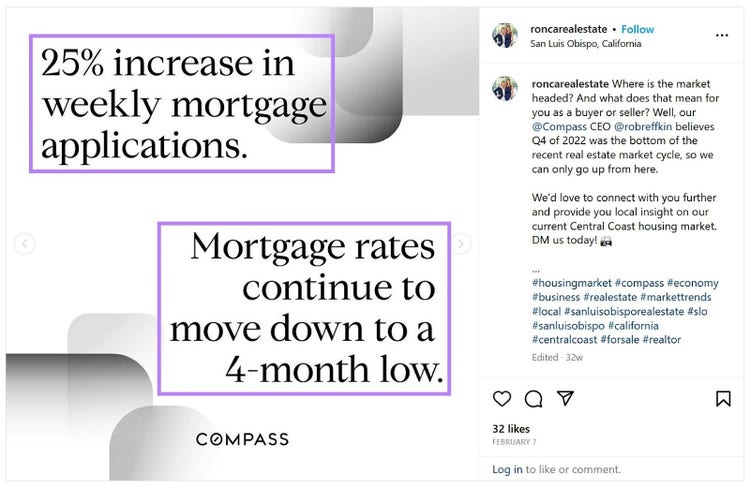 25% increase in weekly mortgage applications.

Mortgage rates continue to move down to a 4-month low.

COMPASS

roncarealestate • Follow
San Luis Obispo, California

roncarealestate Where is the market headed? And what does that mean for you as a buyer or seller? Well, our @Compass CEO @robreffkin believes Q4 of 2022 was the bottom of the recent real estate market cycle, so we can only go up from here.

We'd love to connect with you further and provide you local insight on our current Central Coast housing market. DM us today!

...
#housingmarket #compass #economy #business #realestate #markettrends #local #sanluisobisporealestate #slo #sanluisobispo #california #centralcoast #forsale #realtor

Edited · 32w

32 likes
FEBRUARY 7

Log in to like or comment.